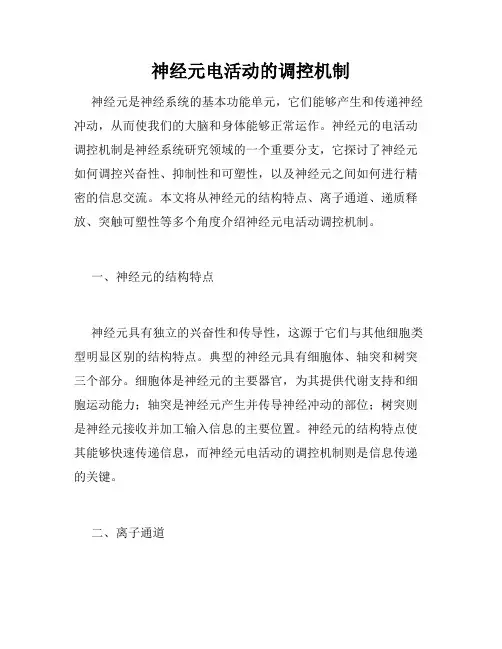 神经元电活动的调控机制

神经元是神经系统的基本功能单元，它们能够产生和传递神经冲动，从而使我们的大脑和身体能够正常运作。神经元的电活动调控机制是神经系统研究领域的一个重要分支，它探讨了神经元如何调控兴奋性、抑制性和可塑性，以及神经元之间如何进行精密的信息交流。本文将从神经元的结构特点、离子通道、递质释放、突触可塑性等多个角度介绍神经元电活动调控机制。

一、神经元的结构特点

神经元具有独立的兴奋性和传导性，这源于它们与其他细胞类型明显区别的结构特点。典型的神经元具有细胞体、轴突和树突三个部分。细胞体是神经元的主要器官，为其提供代谢支持和细胞运动能力；轴突是神经元产生并传导神经冲动的部位；树突则是神经元接收并加工输入信息的主要位置。神经元的结构特点使其能够快速传递信息，而神经元电活动的调控机制则是信息传递的关键。

二、离子通道